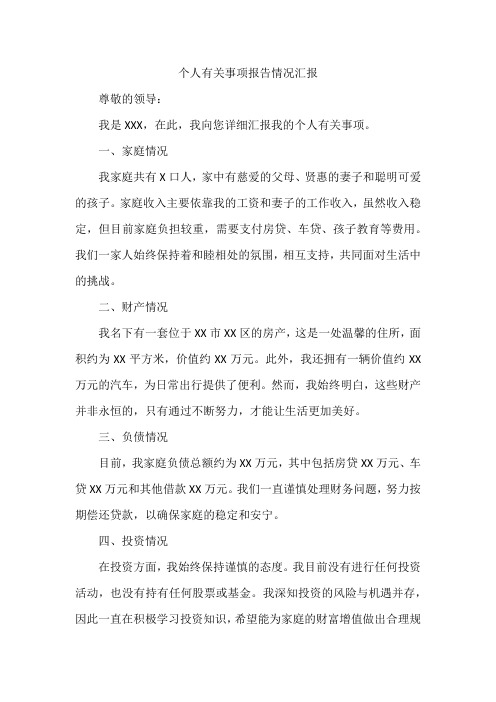 个人有关事项报告情况汇报

尊敬的领导：

我是 XXX，在此，我向您详细汇报我的个人有关事项。

一、家庭情况

我家庭共有 X 口人，家中有慈爱的父母、贤惠的妻子和聪明可爱的孩子。家庭收入主要依靠我的工资和妻子的工作收入，虽然收入稳定，但目前家庭负担较重，需要支付房贷、车贷、孩子教育等费用。我们一家人始终保持着和睦相处的氛围，相互支持，共同面对生活中的挑战。

二、财产情况

我名下有一套位于 XX 市 XX 区的房产，这是一处温馨的住所，面积约为 XX 平方米，价值约 XX 万元。此外，我还拥有一辆价值约 XX 万元的汽车，为日常出行提供了便利。然而，我始终明白，这些财产并非永恒的，只有通过不断努力，才能让生活更加美好。

三、负债情况

目前，我家庭负债总额约为 XX 万元，其中包括房贷 XX 万元、车贷 XX 万元和其他借款 XX 万元。我们一直谨慎处理财务问题，努力按期偿还贷款，以确保家庭的稳定和安宁。

四、投资情况

在投资方面，我始终保持谨慎的态度。我目前没有进行任何投资活动，也没有持有任何股票或基金。我深知投资的风险与机遇并存，因此一直在积极学习投资知识，希望能为家庭的财富增值做出合理规